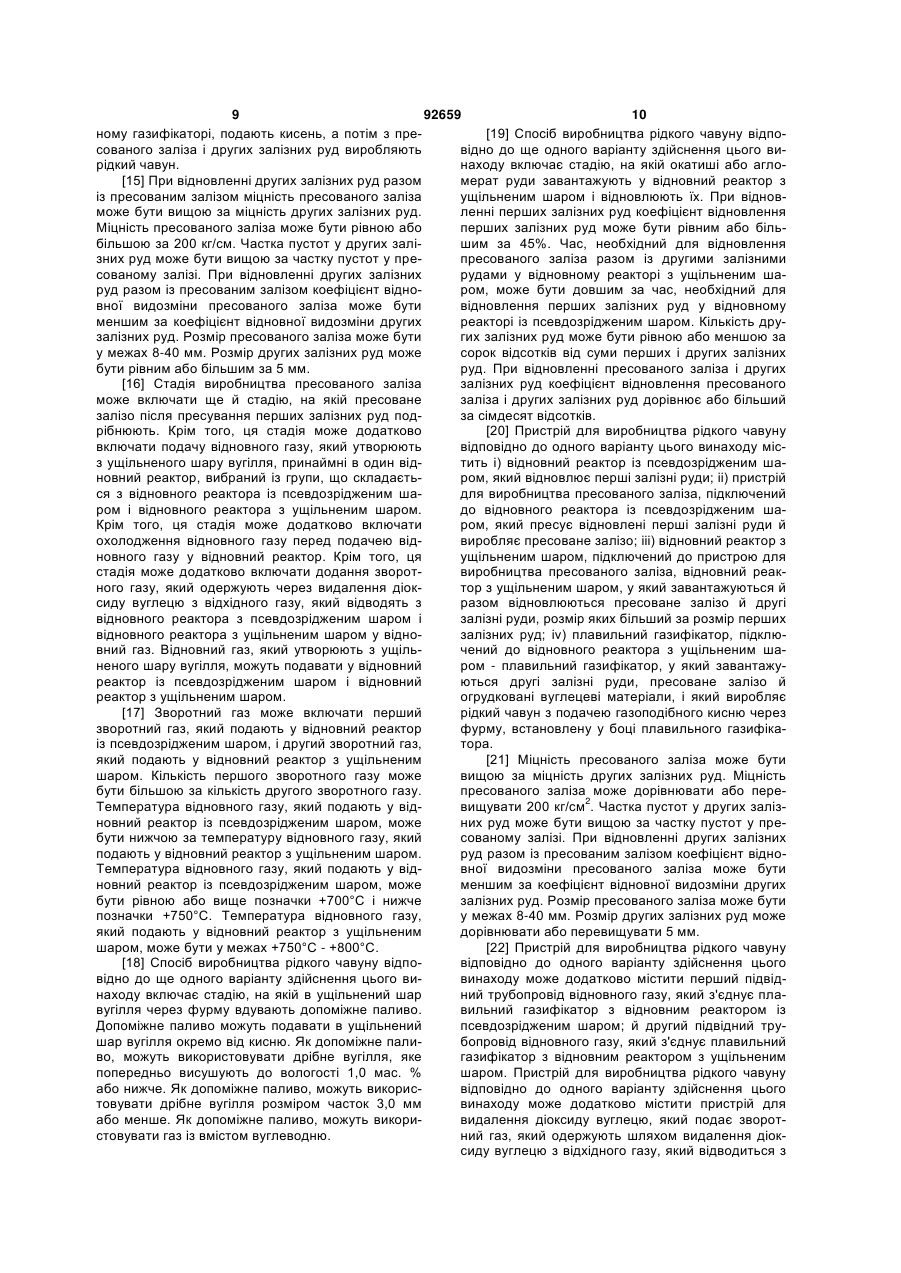 9 92659 10

ному газифікаторі, подають кисень, а потім з пресованого заліза і других залізних руд виробляють рідкий чавун.

[15] При відновленні других залізних руд разом із пресованим залізом міцність пресованого заліза може бути вищою за міцність других залізних руд. Міцність пресованого заліза може бути рівною або більшою за 200 кг/см. Частка пустот у других залізних руд може бути вищою за частку пустот у пресованому залізі. При відновленні других залізних руд разом із пресованим залізом коефіцієнт відновної видозміни пресованого заліза може бути меншим за коефіцієнт відновної видозміни других залізних руд. Розмір пресованого заліза може бути у межах 8-40 мм. Розмір других залізних руд може бути рівним або більшим за 5 мм.

[16] Стадія виробництва пресованого заліза може включати ще й стадію, на якій пресоване залізо після пресування перших залізних руд подрібнюють. Крім того, ця стадія може додатково включати подачу відновного газу, який утворюють з ущільненого шару вугілля, принаймні в один відновний реактор, вибраний із групи, що складається з відновного реактора із псевдозрідженим шаром і відновного реактора з ущільненим шаром. Крім того, ця стадія може додатково включати охолодження відновного газу перед подачею відновного газу у відновний реактор. Крім того, ця стадія може додатково включати додання зворотного газу, який одержують через видалення діоксиду вуглецю з відхідного газу, який відводять з відновного реактора з псевдозрідженим шаром і відновного реактора з ущільненим шаром у відновний газ. Відновний газ, який утворюють з ущільненого шару вугілля, можуть подавати у відновний реактор із псевдозрідженим шаром і відновний реактор з ущільненим шаром.

[17] Зворотний газ може включати перший зворотний газ, який подають у відновний реактор із псевдозрідженим шаром, і другий зворотний газ, який подають у відновний реактор з ущільненим шаром. Кількість першого зворотного газу може бути більшою за кількість другого зворотного газу. Температура відновного газу, який подають у відновний реактор із псевдозрідженим шаром, може бути нижчою за температуру відновного газу, який подають у відновний реактор з ущільненим шаром. Температура відновного газу, який подають у відновний реактор із псевдозрідженим шаром, може бути рівною або вище позначки +700°С і нижче позначки +750°С. Температура відновного газу, який подають у відновний реактор з ущільненим шаром, може бути у межах +750°С - +800°С.

[18] Спосіб виробництва рідкого чавуну відповідно до ще одного варіанту здійснення цього винаходу включає стадію, на якій в ущільнений шар вугілля через фурму вдувають допоміжне паливо. Допоміжне паливо можуть подавати в ущільнений шар вугілля окремо від кисню. Як допоміжне паливо, можуть використовувати дрібне вугілля, яке попередньо висушують до вологості 1,0 мас. % або нижче. Як допоміжне паливо, можуть використовувати дрібне вугілля розміром часток 3,0 мм або менше. Як допоміжне паливо, можуть використовувати газ із вмістом вуглеводню.

[19] Спосіб виробництва рідкого чавуну відповідно до ще одного варіанту здійснення цього винаходу включає стадію, на якій окатиші або агломерат руди завантажують у відновний реактор з ущільненим шаром і відновлюють їх. При відновленні перших залізних руд коефіцієнт відновлення перших залізних руд може бути рівним або більшим за 45%. Час, необхідний для відновлення пресованого заліза разом із другими залізними рудами у відновному реакторі з ущільненим шаром, може бути довшим за час, необхідний для відновлення перших залізних руд у відновному реакторі із псевдозрідженим шаром. Кількість других залізних руд може бути рівною або меншою за сорок відсотків від суми перших і других залізних руд. При відновленні пресованого заліза і других залізних руд коефіцієнт відновлення пресованого заліза і других залізних руд дорівнює або більший за сімдесят відсотків.

[20] Пристрій для виробництва рідкого чавуну відповідно до одного варіанту цього винаходу містить і) відновний реактор із псевдозрідженим шаром, який відновлює перші залізні руди; іі) пристрій для виробництва пресованого заліза, підключений до відновного реактора із псевдозрідженим шаром, який пресує відновлені перші залізні руди й виробляє пресоване залізо; ііі) відновний реактор з ущільненим шаром, підключений до пристрою для виробництва пресованого заліза, відновний реактор з ущільненим шаром, у який завантажуються й разом відновлюються пресоване залізо й другі залізні руди, розмір яких більший за розмір перших залізних руд; iv) плавильний газифікатор, підключений до відновного реактора з ущільненим шаром - плавильний газифікатор, у який завантажуються другі залізні руди, пресоване залізо й огрудковані вуглецеві матеріали, і який виробляє рідкий чавун з подачею газоподібного кисню через фурму, встановлену у боці плавильного газифікатора.

[21] Міцність пресованого заліза може бути вищою за міцність других залізних руд. Міцність пресованого заліза може дорівнювати або перевищувати 200 кг/см$^2$. Частка пустот у других залізних руд може бути вищою за частку пустот у пресованому залізі. При відновленні других залізних руд разом із пресованим залізом коефіцієнт відновної видозміни пресованого заліза може бути меншим за коефіцієнт відновної видозміни других залізних руд. Розмір пресованого заліза може бути у межах 8-40 мм. Розмір других залізних руд може дорівнювати або перевищувати 5 мм.

[22] Пристрій для виробництва рідкого чавуну відповідно до одного варіанту здійснення цього винаходу може додатково містити перший підвідний трубопровід відновного газу, який з'єднує плавильний газифікатор з відновним реактором із псевдозрідженим шаром; й другий підвідний трубопровід відновного газу, який з'єднує плавильний газифікатор з відновним реактором з ущільненим шаром. Пристрій для виробництва рідкого чавуну відповідно до одного варіанту здійснення цього винаходу може додатково містити пристрій для видалення діоксиду вуглецю, який подає зворотний газ, який одержують шляхом видалення діоксиду вуглецю з відхідного газу, який відводиться з